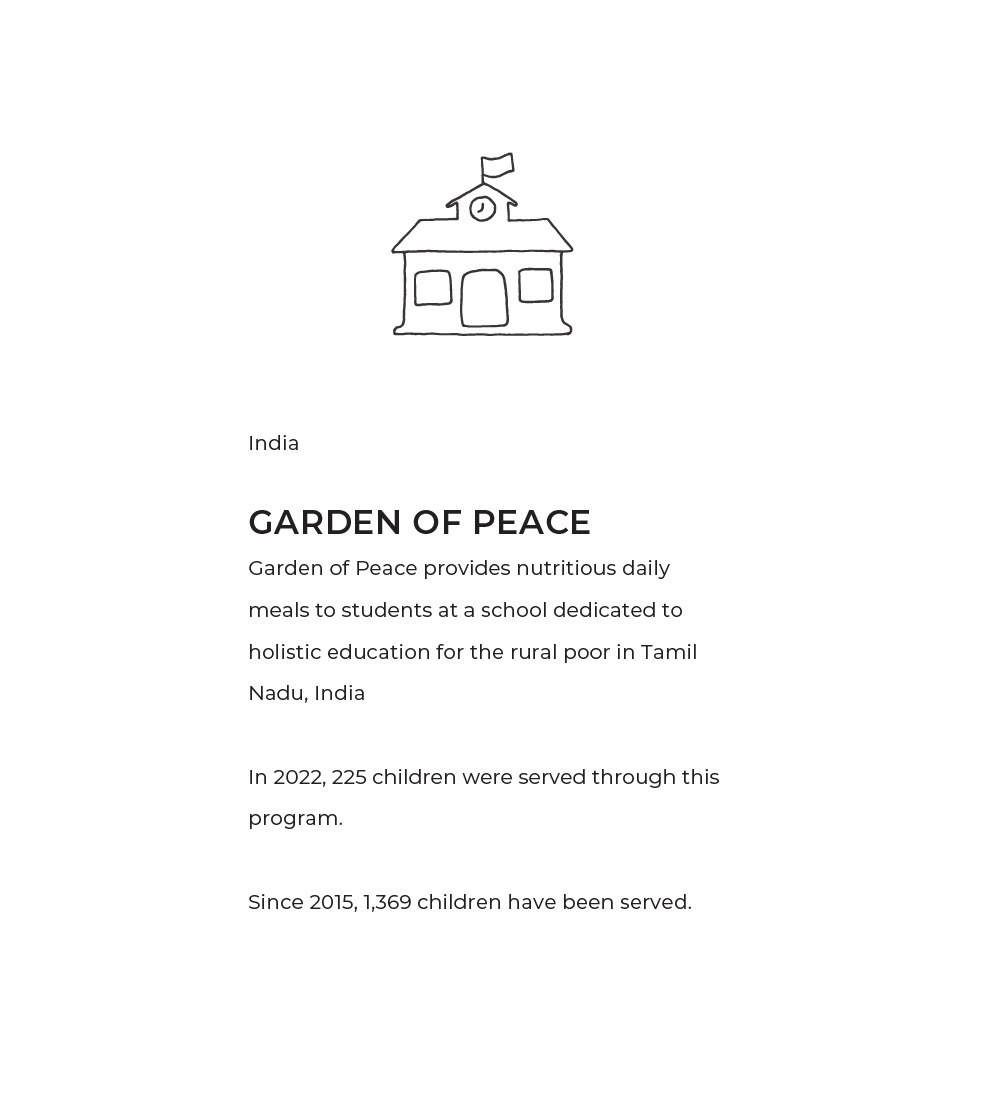 India

GARDEN OF PEACE

Garden of Peace provides nutritious daily meals to students at a school dedicated to holistic education for the rural poor in Tamil Nadu, India

In 2022, 225 children were served through this program.

Since 2015, 1,369 children have been served.